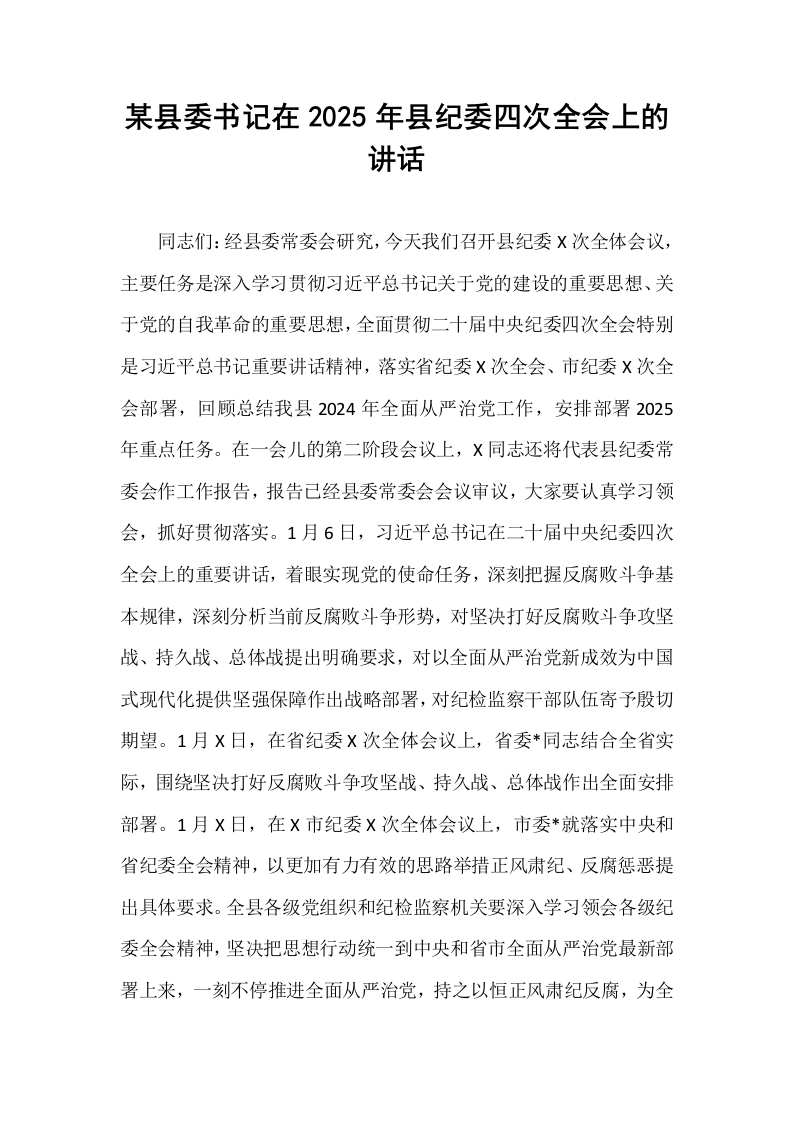 某县委书记在2025年县纪委四次全会上的讲话

同志们：经县委常委会研究，今天我们召开县纪委X次全体会议，主要任务是深入学习贯彻习近平总书记关于党的建设的重要思想、关于党的自我革命的重要思想，全面贯彻二十届中央纪委四次全会特别是习近平总书记重要讲话精神，落实省纪委X次全会、市纪委X次全会部署，回顾总结我县2024年全面从严治党工作，安排部署2025年重点任务。在一会儿的第二阶段会议上，X同志还将代表县纪委常委会作工作报告，报告已经县委常委会会议审议，大家要认真学习领会，抓好贯彻落实。1月6日，习近平总书记在二十届中央纪委四次全会上的重要讲话，着眼实现党的使命任务，深刻把握反腐败斗争基本规律，深刻分析当前反腐败斗争形势，对坚决打好反腐败斗争攻坚战、持久战、总体战提出明确要求，对以全面从严治党新成效为中国式现代化提供坚强保障作出战略部署，对纪检监察干部队伍寄予殷切期望。1月X日，在省纪委X次全体会议上，省委*同志结合全省实际，围绕坚决打好反腐败斗争攻坚战、持久战、总体战作出全面安排部署。1月X日，在X市纪委X次全体会议上，市委*就落实中央和省纪委全会精神，以更加有力有效的思路举措正风肃纪、反腐惩恶提出具体要求。全县各级党组织和纪检监察机关要深入学习领会各级纪委全会精神，坚决把思想行动统一到中央和省市全面从严治党最新部署上来，一刻不停推进全面从严治党，持之以恒正风肃纪反腐，为全